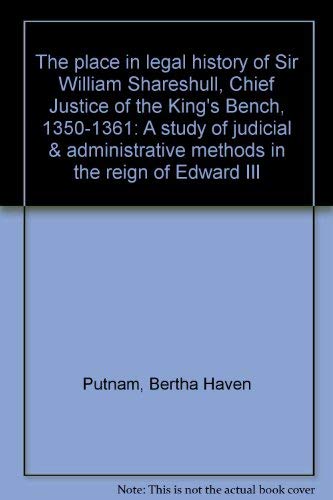 The place in legal history of Sir William Shareshull, Chief Justice of the King's Bench, 1350-1361: A study of judicial & administrative methods in the reign of Edward III

Putnam, Bertha Haven

Note: This is not the actual book cover